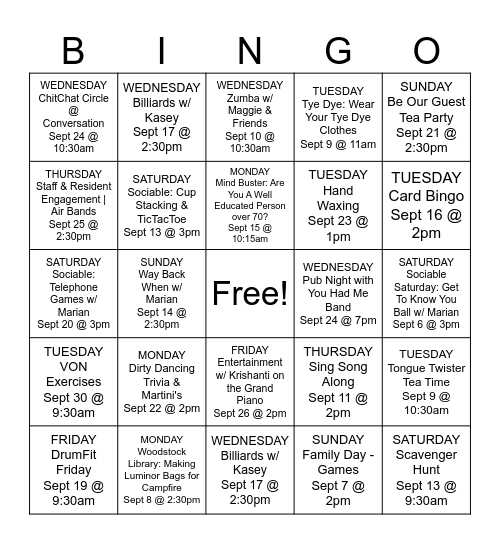 | B | I | N | G | O |
|---|---|---|---|---|
| WEDNESDAY ChitChat Circle @ Conversation Sept 24 @ 10:30am | WEDNESDAY Billiards w/ Kasey Sept 17 @ 2:30pm | WEDNESDAY Zumba w/ Maggie & Friends Sept 10 @ 10:30am | TUESDAY Tye Dye: Wear Your Tye Dye Clothes Sept 9 @ 11am | SUNDAY Be Our Guest Tea Party Sept 21 @ 2:30pm |
| THURSDAY Staff & Resident Engagement \| Air Bands Sept 25 @ 2:30pm | SATURDAY Sociable: Cup Stacking & TicTacToe Sept 13 @ 3pm | MONDAY Mind Buster: Are You A Well Educated Person over 70? Sept 15 @ 10:15am | TUESDAY Hand Waxing Sept 23 @ 1pm | TUESDAY Card Bingo Sept 16 @ 2pm |
| SATURDAY Sociable: Telephone Games w/ Marian Sept 20 @ 3pm | SUNDAY Way Back When w/ Marian Sept 14 @ 2:30pm | Free! | WEDNESDAY Pub Night with You Had Me Band Sept 24 @ 7pm | SATURDAY Sociable Saturday: Get To Know You Ball w/ Marian Sept 6 @ 3pm |
| TUESDAY VON Exercises Sept 30 @ 9:30am | MONDAY Dirty Dancing Trivia & Martini's Sept 22 @ 2pm | FRIDAY Entertainment w/ Krishanti on the Grand Piano Sept 26 @ 2pm | THURSDAY Sing Song Along Sept 11 @ 2pm | TUESDAY Tongue Twister Tea Time Sept 9 @ 10:30am |
| FRIDAY DrumFit Friday Sept 19 @ 9:30am | MONDAY Woodstock Library: Making Luminor Bags for Campfire Sept 8 @ 2:30pm | WEDNESDAY Billiards w/ Kasey Sept 17 @ 2:30pm | SUNDAY Family Day - Games Sept 7 @ 2pm | SATURDAY Scavenger Hunt Sept 13 @ 9:30am |